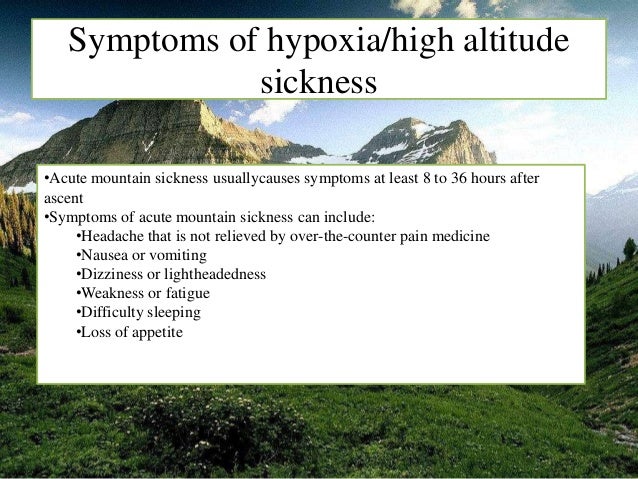 Symptoms of hypoxia/high altitude sickness

•Acute mountain sickness usuallycauses symptoms at least 8 to 36 hours after ascent
•Symptoms of acute mountain sickness can include:
•Headache that is not relieved by over-the-counter pain medicine
•Nausea or vomiting
•Dizziness or lightheadedness
•Weakness or fatigue
•Difficulty sleeping
•Loss of appetite